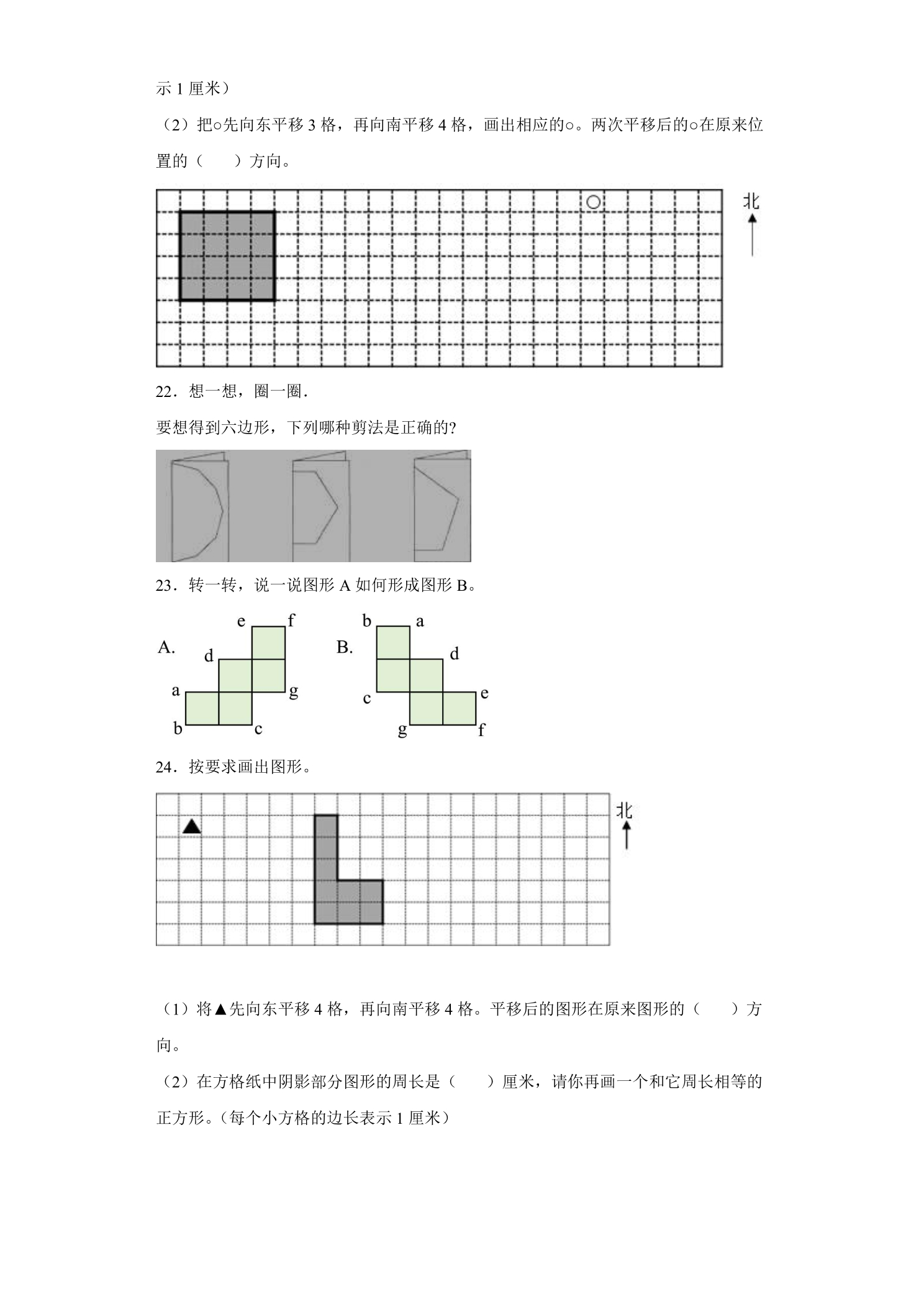 示1厘米）

（2）把○先向东平移3格，再向南平移4格，画出相应的○。两次平移后的○在原来位置的（ ）方向。

北

22．想一想，圈一圈．

要想得到六边形，下列哪种剪法是正确的?

23．转一转，说一说图形A如何形成图形B。

A.
e f
d
a g
b c

B.
b a
d
c e
g f

24．按要求画出图形。

北

（1）将▲先向东平移4格，再向南平移4格。平移后的图形在原来图形的（ ）方向。

（2）在方格纸中阴影部分图形的周长是（ ）厘米，请你再画一个和它周长相等的正方形。（每个小方格的边长表示1厘米）